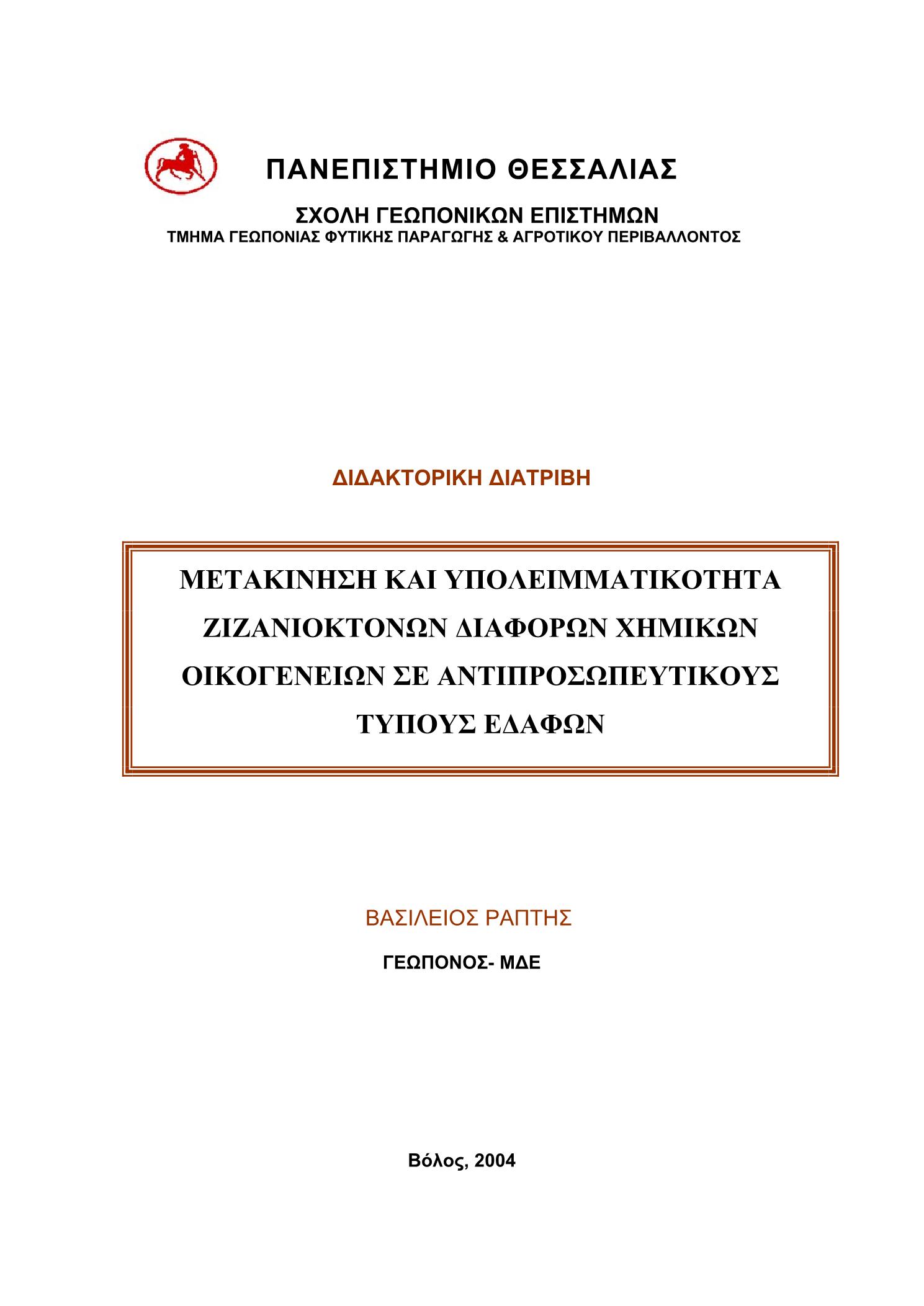 ΠΑΝΕΠΙΣΤΗΜΙΟ ΘΕΣΣΑΛΙΑΣ

ΣΧΟΛΗ ΓΕΩΠΟΝΙΚΩΝ ΕΠΙΣΤΗΜΩΝ
ΤΜΗΜΑ ΓΕΩΠΟΝΙΑΣ ΦΥΤΙΚΗΣ ΠΑΡΑΓΩΓΗΣ & ΑΓΡΟΤΙΚΟΥ ΠΕΡΙΒΑΛΛΟΝΤΟΣ

ΔΙΔΑΚΤΟΡΙΚΗ ΔΙΑΤΡΙΒΗ

ΜΕΤΑΚΙΝΗΣΗ ΚΑΙ ΥΠΟΛΕΙΜΜΑΤΙΚΟΤΗΤΑ ΖΙΖΑΝΙΟΚΤΟΝΩΝ ΔΙΑΦΟΡΩΝ ΧΗΜΙΚΩΝ ΟΙΚΟΓΕΝΕΙΩΝ ΣΕ ΑΝΤΙΠΡΟΣΩΠΕΥΤΙΚΟΥΣ ΤΥΠΟΥΣ ΕΔΑΦΩΝ

ΒΑΣΙΛΕΙΟΣ ΡΑΠΤΗΣ

ΓΕΩΠΟΝΟΣ- ΜΔΕ

Βόλος, 2004